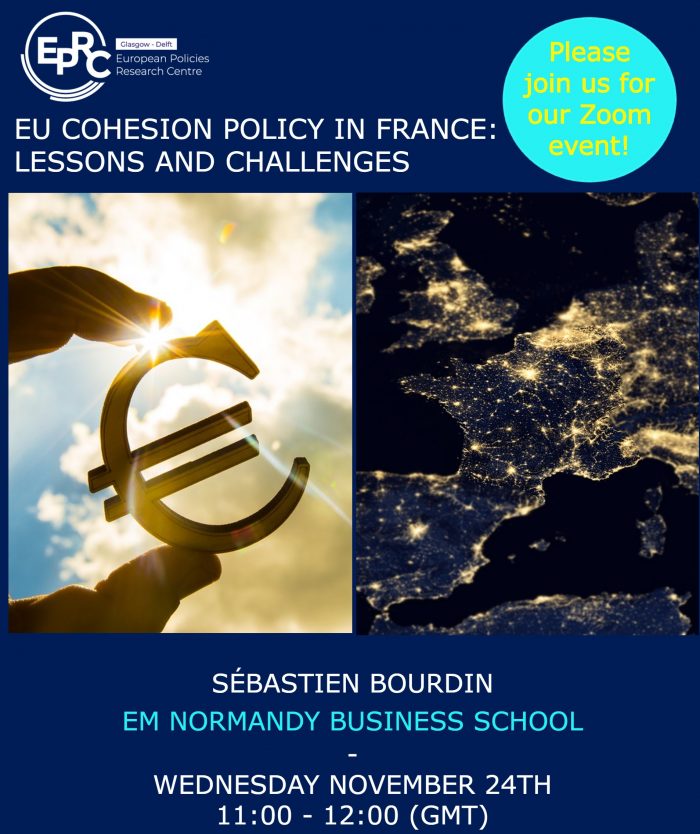 EPRC
Glasgow - Delft
European Policies Research Centre

Please join us for our Zoom event!

EU COHESION POLICY IN FRANCE: LESSONS AND CHALLENGES

SÉBASTIEN BOURDIN
EM NORMANDY BUSINESS SCHOOL
-
WEDNESDAY NOVEMBER 24TH
11:00 - 12:00 (GMT)